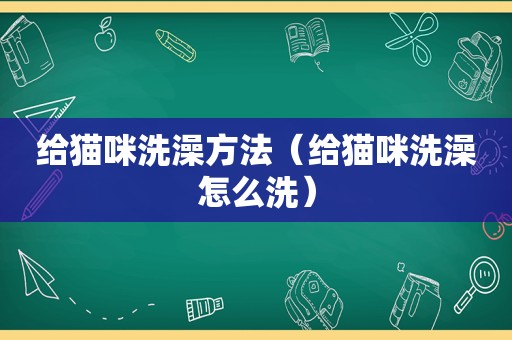 给猫咪洗澡方法（给猫咪洗澡怎么洗）